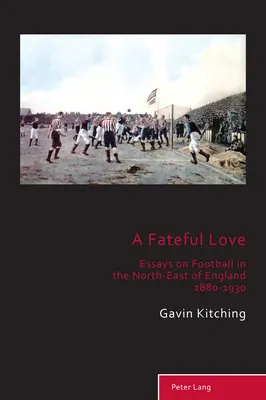 A Fateful Love

Essays on Football in the North-East of England 1880-1930

Gavin Kitching

Peter Lang